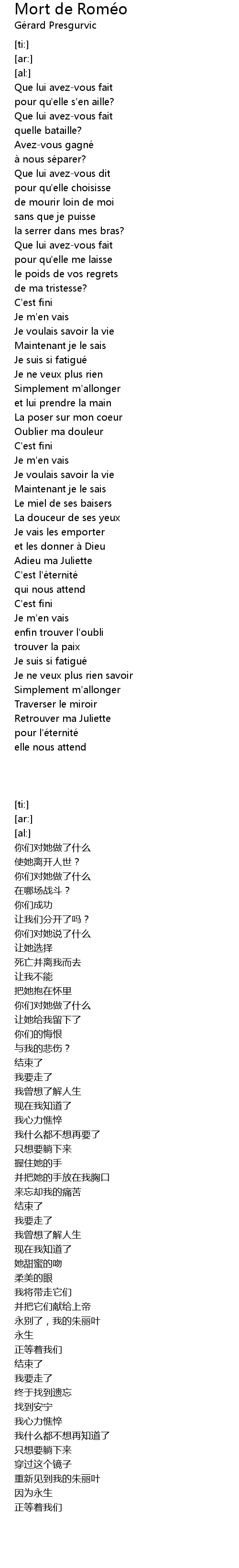 Mort de Roméo
Gérard Presgurvic

[ti:]
[ar:]
[al:]
Que lui avez-vous fait
pour qu'elle s'en aille?
Que lui avez-vous fait
quelle bataille?
Avez-vous gagné
à nous séparer?
Que lui avez-vous dit
pour qu'elle choisisse
de mourir loin de moi
sans que je puisse
la serrer dans mes bras?
Que lui avez-vous fait
pour qu'elle me laisse
le poids de vos regrets
de ma tristesse?
C'est fini
Je m'en vais
Je voulais savoir la vie
Maintenant je le sais
Je suis si fatigué
Je ne veux plus rien
Simplement m'allonger
et lui prendre la main
La poser sur mon coeur
Oublier ma douleur
C'est fini
Je m'en vais
Je voulais savoir la vie
Maintenant je le sais
Le miel de ses baisers
La douceur de ses yeux
Je vais les emporter
et les donner à Dieu
Adieu ma Juliette
C'est l'éternité
qui nous attend
C'est fini
Je m'en vais
enfin trouver l'oubli
trouver la paix
Je suis si fatigué
Je ne veux plus rien savoir
Simplement m'allonger
Traverser le miroir
Retrouver ma Juliette
pour l'éternité
elle nous attend

[ti:]
[ar:]
[al:]
你们对她做了什么
使她离开人世？
你们对她做了什么
在哪场战斗？
你们成功
让我们分开了吗？
你们对她说了什么
让她选择
死亡并离我而去
让我不能
把她抱在怀里
你们对她做了什么
让她给我留下了
你们的悔恨
与我的悲伤？
结束了
我要走了
我曾想了解人生
现在我知道了
我心力憔悴
我什么都不想再要了
只想要躺下来
握住她的手
并把她的手放在我胸口
来忘却我的痛苦
结束了
我要走了
我曾想了解人生
现在我知道了
她甜蜜的吻
柔美的眼
我将带走它们
并把它们献给上帝
永别了，我的朱丽叶
永生
正等着我们
结束了
我要走了
终于找到遗忘
找到安宁
我心力憔悴
我什么都不想再知道了
只想要躺下来
穿过这个镜子
重新见到我的朱丽叶
因为永生
正等着我们